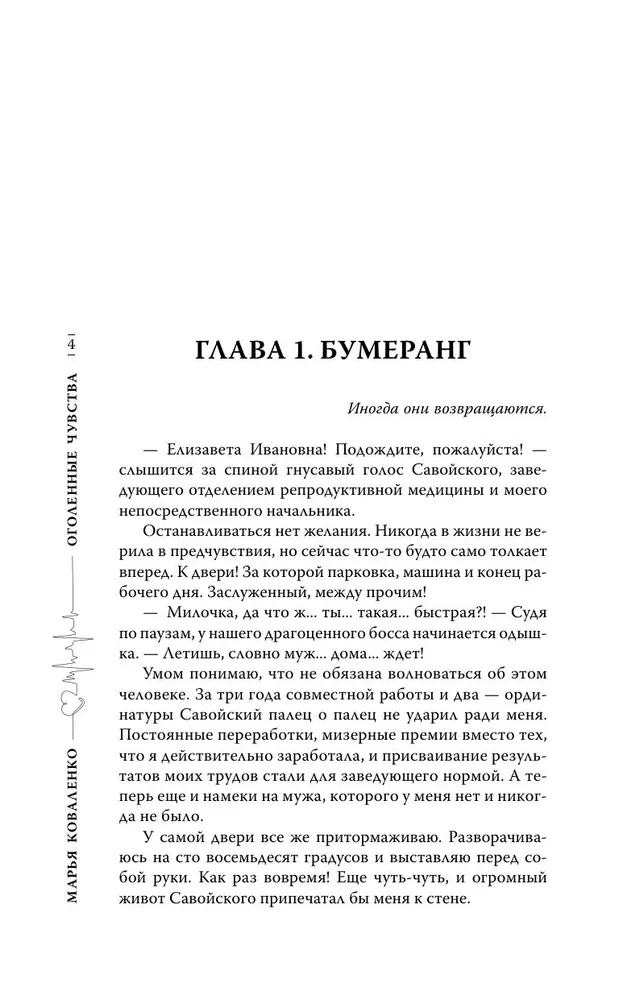 МАРЬЯ КОВАЛЕНКО — ОГОЛЕННЫЕ ЧУВСТВА | 4 |

ГЛАВА 1. БУМЕРАНГ

Иногда они возвращаются.

— Елизавета Ивановна! Подождите, пожалуйста! — слышится за спиной гнусавый голос Савойского, заведующего отделением репродуктивной медицины и моего непосредственного начальника.

Останавливаться нет желания. Никогда в жизни не верила в предчувствия, но сейчас что-то будто само толкает вперед. К двери! За которой парковка, машина и конец рабочего дня. Заслуженный, между прочим!

— Милочка, да что ж... ты... такая... быстрая?! — Судя по паузам, у нашего драгоценного босса начинается одышка. — Летишь, словно муж... дома... ждет!

Умом понимаю, что не обязана волноваться об этом человеке. За три года совместной работы и два — ординатуры Савойский палец о палец не ударил ради меня. Постоянные переработки, мизерные премии вместо тех, что я действительно заработала, и присваивание результатов моих трудов стали для заведующего нормой. А теперь еще и намеки на мужа, которого у меня нет и никогда не было.

У самой двери все же притормаживаю. Разворачиваюсь на сто восемьдесят градусов и выставляю перед собой руки. Как раз вовремя! Еще чуть-чуть, и огромный живот Савойского припечатал бы меня к стене.